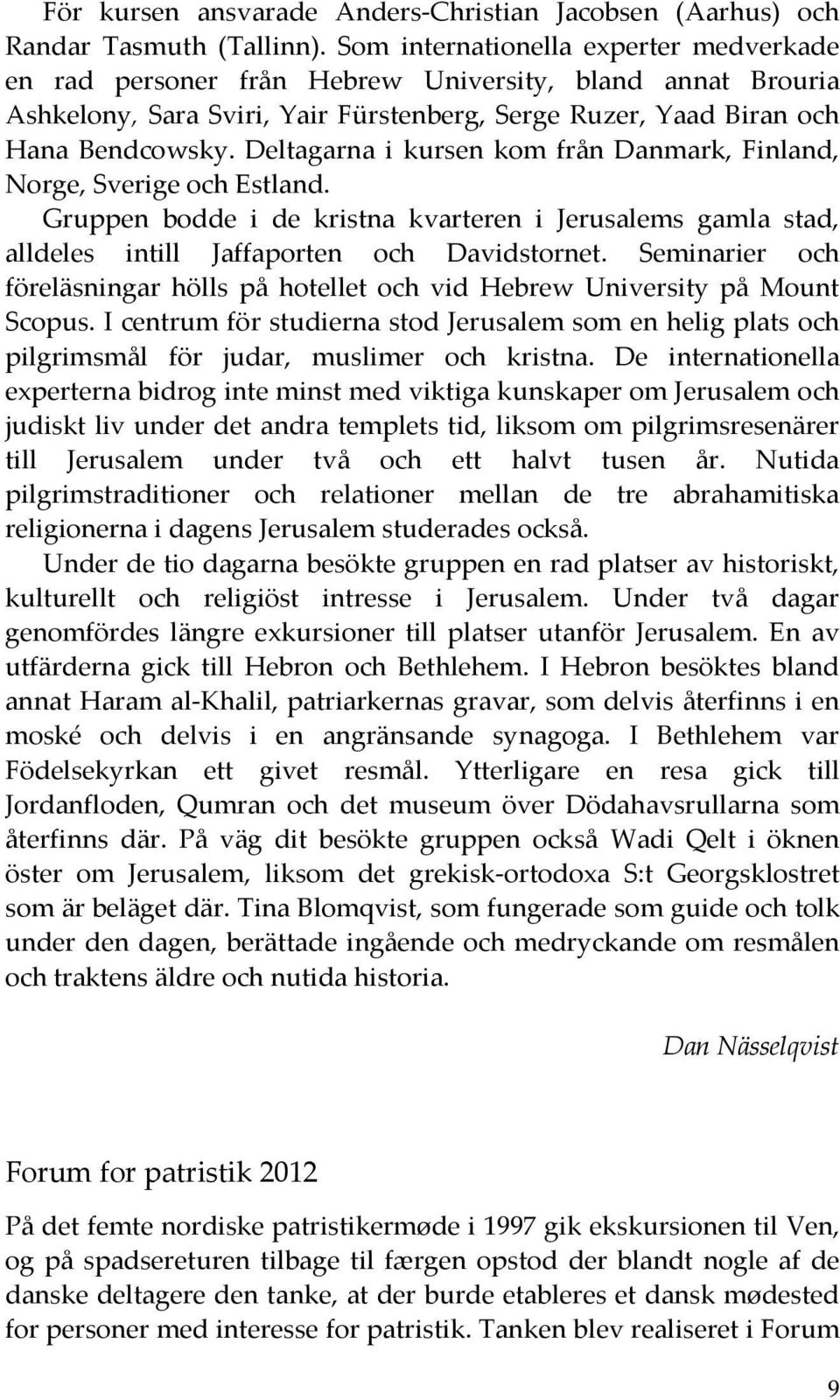 För kursen ansvarade Anders-Christian Jacobsen (Aarhus) och Randar Tasmuth (Tallinn). Som internationella experter medverkade en rad personer från Hebrew University, bland annat Brouria Ashkelony, Sara Sviri, Yair Fürstenberg, Serge Ruzer, Yaad Biran och Hana Bendcowsky. Deltagarna i kursen kom från Danmark, Finland, Norge, Sverige och Estland.

Gruppen bodde i de kristna kvarteren i Jerusalems gamla stad, alldeles intill Jaffaporten och Davidstornet. Seminarier och föreläsningar hölls på hotellet och vid Hebrew University på Mount Scopus. I centrum för studierna stod Jerusalem som en helig plats och pilgrimsmål för judar, muslimer och kristna. De internationella experterna bidrog inte minst med viktiga kunskaper om Jerusalem och judiskt liv under det andra templets tid, liksom om pilgrimsresenärer till Jerusalem under två och ett halvt tusen år. Nutida pilgrimstraditioner och relationer mellan de tre abrahamitiska religionerna i dagens Jerusalem studerades också.

Under de tio dagarna besökte gruppen en rad platser av historiskt, kulturellt och religiöst intresse i Jerusalem. Under två dagar genomfördes längre exkursioner till platser utanför Jerusalem. En av utfärderna gick till Hebron och Bethlehem. I Hebron besöktes bland annat Haram al-Khalil, patriarkernas gravar, som delvis återfinns i en moské och delvis i en angränsande synagoga. I Bethlehem var Födelsekyrkan ett givet resmål. Ytterligare en resa gick till Jordanfloden, Qumran och det museum över Dödahavsrullarna som återfinns där. På väg dit besökte gruppen också Wadi Qelt i öknen öster om Jerusalem, liksom det grekisk-ortodoxa S:t Georgsklostret som är beläget där. Tina Blomqvist, som fungerade som guide och tolk under den dagen, berättade ingående och medryckande om resmålen och traktens äldre och nutida historia.

Dan Nässelqvist

Forum for patristik 2012

På det femte nordiske patristikermøde i 1997 gik ekskursionen til Ven, og på spadsereturen tilbage til færgen opstod der blandt nogle af de danske deltagere den tanke, at der burde etableres et dansk mødested for personer med interesse for patristik. Tanken blev realiseret i Forum

9